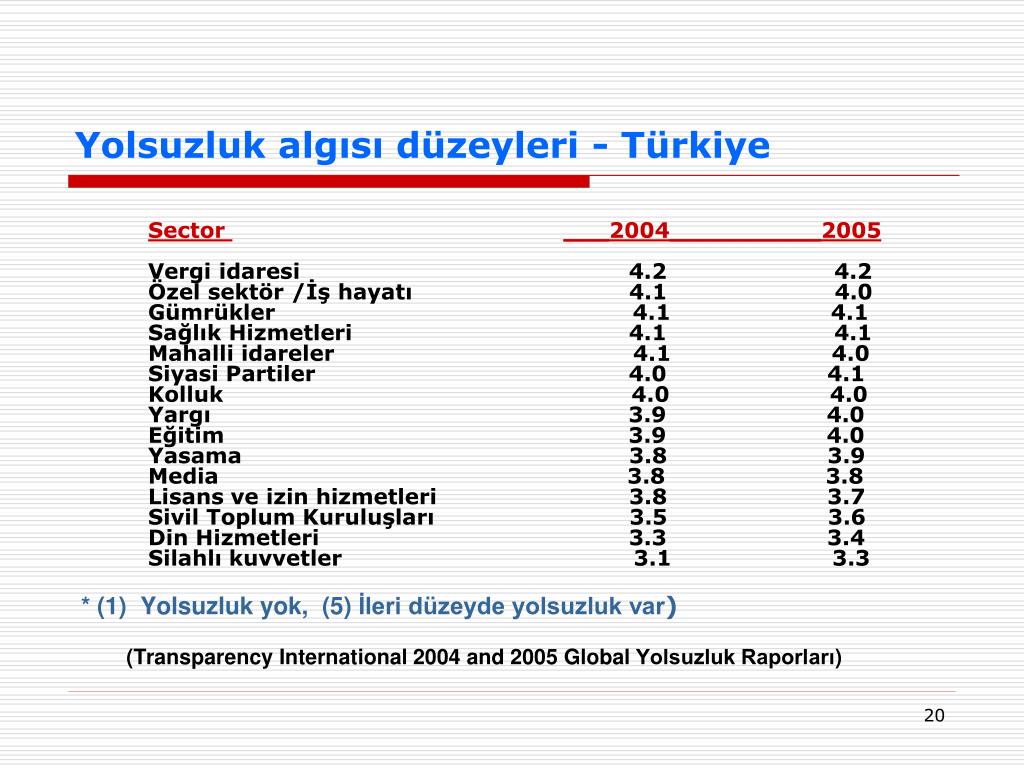 Yolsuzluk algısı düzeyleri - Türkiye

| Sector | 2004 | 2005 |
|---|---|---|
| Vergi idaresi | 4.2 | 4.2 |
| Özel sektör /İş hayatı | 4.1 | 4.0 |
| Gümrükler | 4.1 | 4.1 |
| Sağlık Hizmetleri | 4.1 | 4.1 |
| Mahalli idareler | 4.1 | 4.0 |
| Siyasi Partiler | 4.0 | 4.1 |
| Kolluk | 4.0 | 4.0 |
| Yargı | 3.9 | 4.0 |
| Eğitim | 3.9 | 4.0 |
| Yasama | 3.8 | 3.9 |
| Media | 3.8 | 3.8 |
| Lisans ve izin hizmetleri | 3.8 | 3.7 |
| Sivil Toplum Kuruluşları | 3.5 | 3.6 |
| Din Hizmetleri | 3.3 | 3.4 |
| Silahlı kuvvetler | 3.1 | 3.3 |

* (1) Yolsuzluk yok, (5) İleri düzeyde yolsuzluk var)

(Transparency International 2004 and 2005 Global Yolsuzluk Raporları)

20